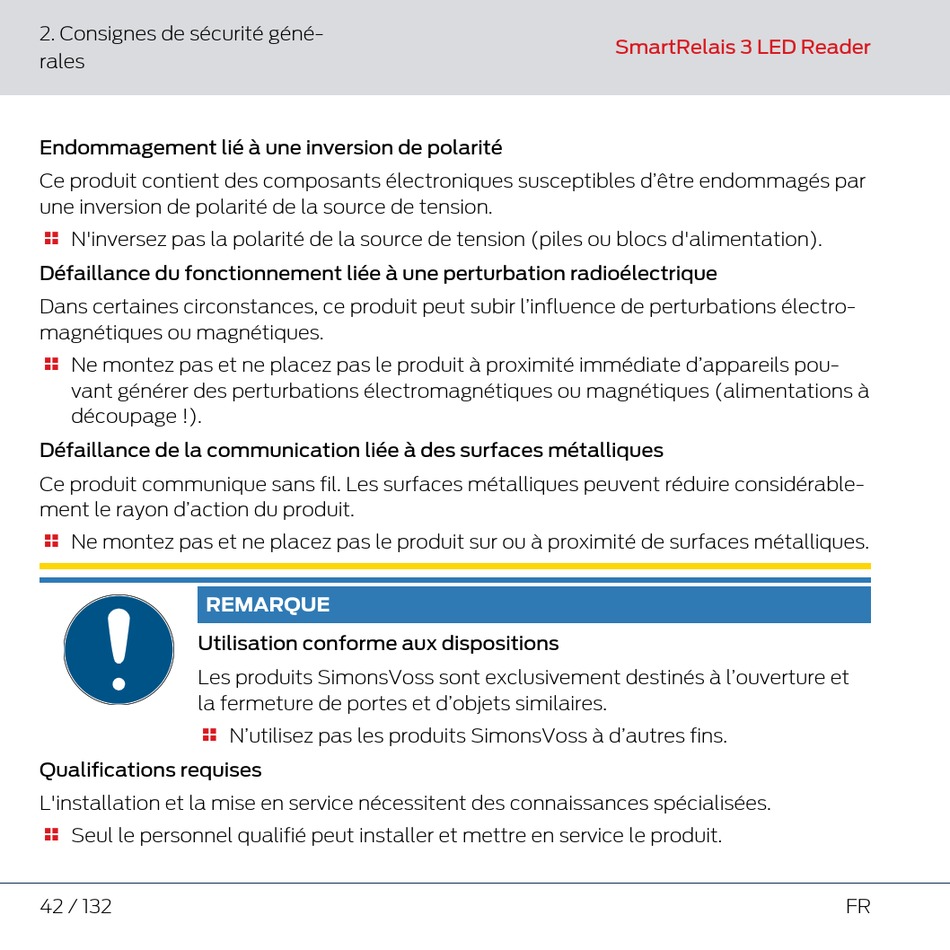 2. Consignes de sécurité générales

SmartRelais 3 LED Reader

Endommagement lié à une inversion de polarité

Ce produit contient des composants électroniques susceptibles d'être endommagés par une inversion de polarité de la source de tension.

N'inversez pas la polarité de la source de tension (piles ou blocs d'alimentation).

Défaillance du fonctionnement liée à une perturbation radioélectrique

Dans certaines circonstances, ce produit peut subir l'influence de perturbations électromagnétiques ou magnétiques.

Ne montez pas et ne placez pas le produit à proximité immédiate d'appareils pouvant générer des perturbations électromagnétiques ou magnétiques (alimentations à découpage !).

Défaillance de la communication liée à des surfaces métalliques

Ce produit communique sans fil. Les surfaces métalliques peuvent réduire considérablement le rayon d'action du produit.

Ne montez pas et ne placez pas le produit sur ou à proximité de surfaces métalliques.

REMARQUE

Utilisation conforme aux dispositions

Les produits SimonsVoss sont exclusivement destinés à l'ouverture et la fermeture de portes et d'objets similaires.

N'utilisez pas les produits SimonsVoss à d'autres fins.

Qualifications requises

L'installation et la mise en service nécessitent des connaissances spécialisées.

Seul le personnel qualifié peut installer et mettre en service le produit.

42 / 132

FR